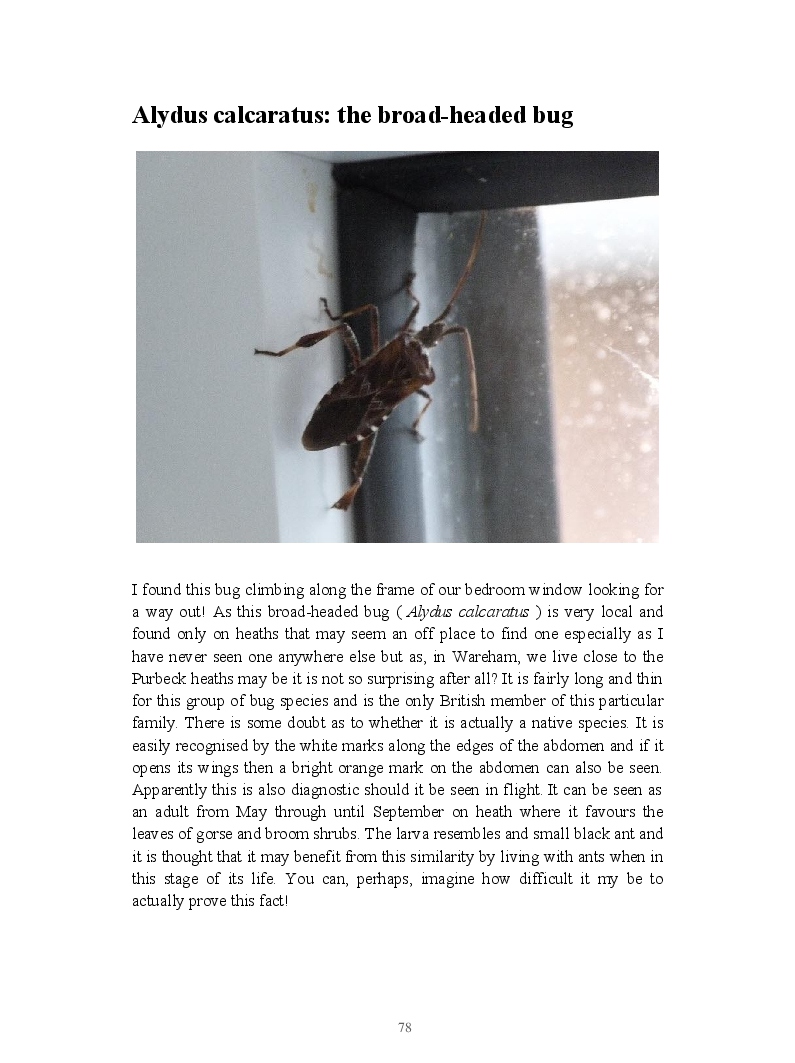 Alydus calcaratus: the broad-headed bug

I found this bug climbing along the frame of our bedroom window looking for a way out! As this broad-headed bug ( Alydus calcaratus ) is very local and found only on heaths that may seem an off place to find one especially as I have never seen one anywhere else but as, in Wareham, we live close to the Purbeck heaths may be it is not so surprising after all? It is fairly long and thin for this group of bug species and is the only British member of this particular family. There is some doubt as to whether it is actually a native species. It is easily recognised by the white marks along the edges of the abdomen and if it opens its wings then a bright orange mark on the abdomen can also be seen. Apparently this is also diagnostic should it be seen in flight. It can be seen as an adult from May through until September on heath where it favours the leaves of gorse and broom shrubs. The larva resembles and small black ant and it is thought that it may benefit from this similarity by living with ants when in this stage of its life. You can, perhaps, imagine how difficult it my be to actually prove this fact!

78